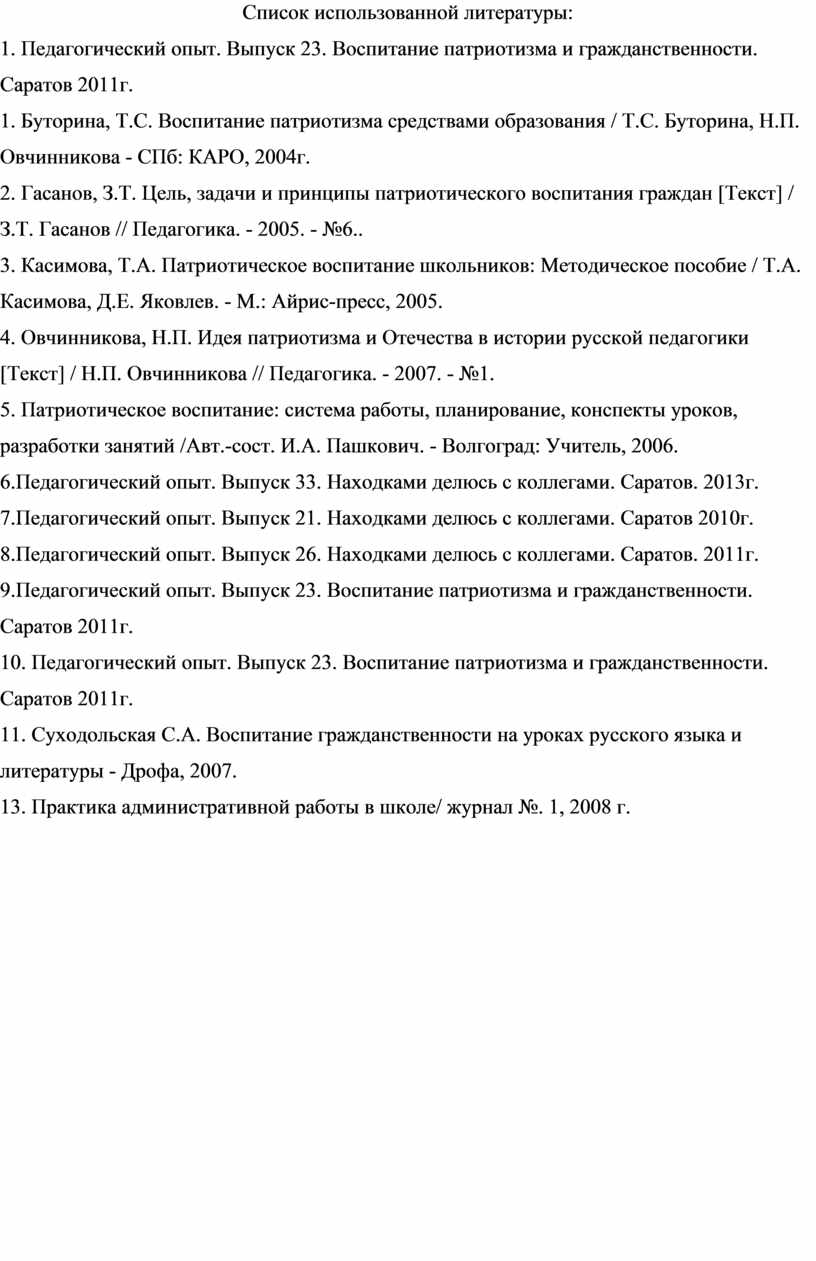 Список использованной литературы:

1. Педагогический опыт. Выпуск 23. Воспитание патриотизма и гражданственности. Саратов 2011г.

1. Буторина, Т.С. Воспитание патриотизма средствами образования / Т.С. Буторина, Н.П. Овчинникова - СПб: КАРО, 2004г.

2. Гасанов, З.Т. Цель, задачи и принципы патриотического воспитания граждан [Текст] / З.Т. Гасанов // Педагогика. - 2005. - №6..

3. Касимова, Т.А. Патриотическое воспитание школьников: Методическое пособие / Т.А. Касимова, Д.Е. Яковлев. - М.: Айрис-пресс, 2005.

4. Овчинникова, Н.П. Идея патриотизма и Отечества в истории русской педагогики [Текст] / Н.П. Овчинникова // Педагогика. - 2007. - №1.

5. Патриотическое воспитание: система работы, планирование, конспекты уроков, разработки занятий /Авт.-сост. И.А. Пашкович. - Волгоград: Учитель, 2006.

6.Педагогический опыт. Выпуск 33. Находками делюсь с коллегами. Саратов. 2013г.

7.Педагогический опыт. Выпуск 21. Находками делюсь с коллегами. Саратов 2010г.

8.Педагогический опыт. Выпуск 26. Находками делюсь с коллегами. Саратов. 2011г.

9.Педагогический опыт. Выпуск 23. Воспитание патриотизма и гражданственности. Саратов 2011г.

10. Педагогический опыт. Выпуск 23. Воспитание патриотизма и гражданственности. Саратов 2011г.

11. Суходольская С.А. Воспитание гражданственности на уроках русского языка и литературы - Дрофа, 2007.

13. Практика административной работы в школе/ журнал №. 1, 2008 г.